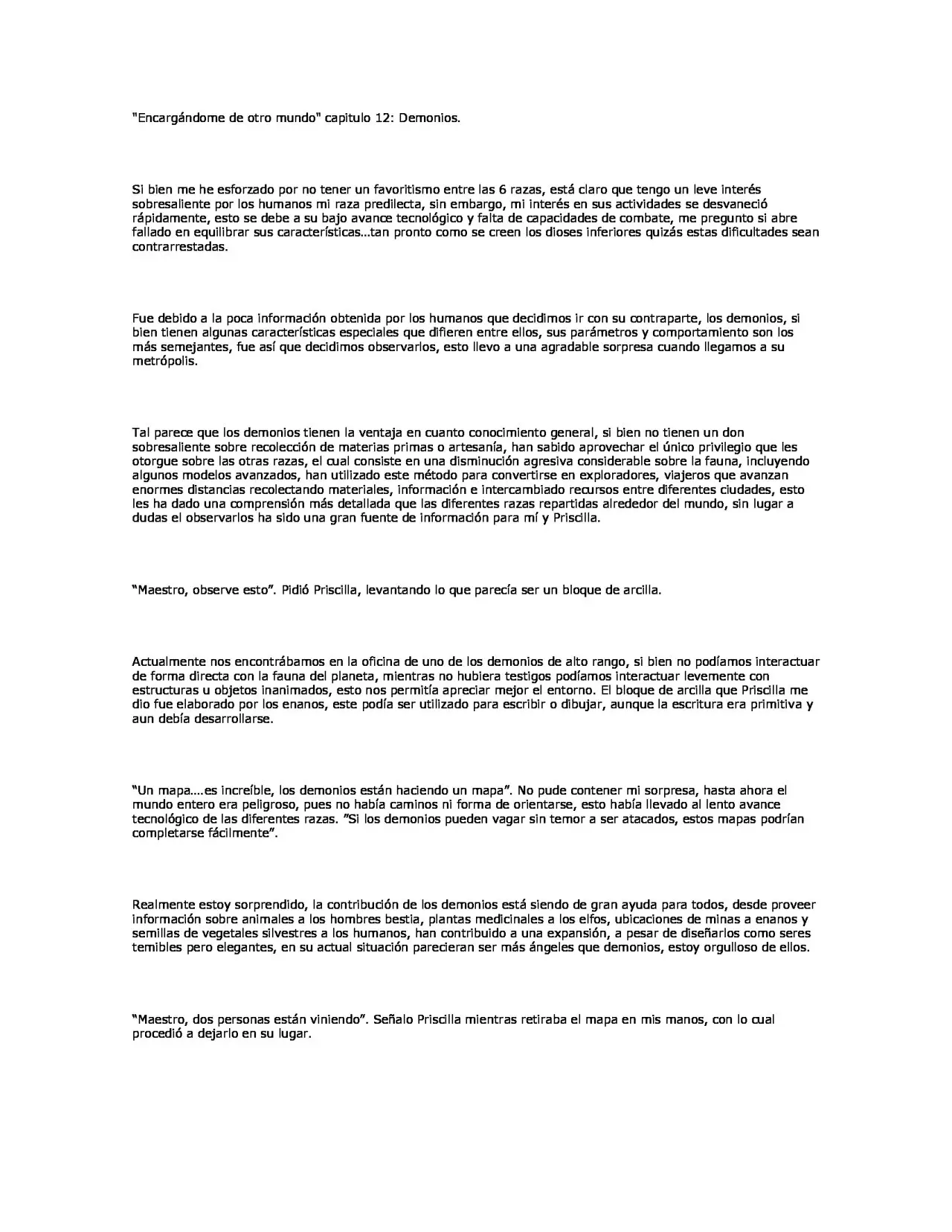 "Encargándome de otro mundo" capitulo 12: Demonios.

Si bien me he esforzado por no tener un favoritismo entre las 6 razas, está claro que tengo un leve interés sobresaliente por los humanos mi raza predilecta, sin embargo, mi interés en sus actividades se desvaneció rápidamente, esto se debe a su bajo avance tecnológico y falta de capacidades de combate, me pregunto si abre fallado en equilibrar sus características...tan pronto como se creen los dioses inferiores quizás estas dificultades sean contrarrestadas.

Fue debido a la poca información obtenida por los humanos que decidimos ir con su contraparte, los demonios, si bien tienen algunas características especiales que difieren entre ellos, sus parámetros y comportamiento son los más semejantes, fue así que decidimos observarlos, esto llevo a una agradable sorpresa cuando llegamos a su metrópolis.

Tal parece que los demonios tienen la ventaja en cuanto conocimiento general, si bien no tienen un don sobresaliente sobre recolección de materias primas o artesanía, han sabido aprovechar el único privilegio que les otorgue sobre las otras razas, el cual consiste en una disminución agresiva considerable sobre la fauna, incluyendo algunos modelos avanzados, han utilizado este método para convertirse en exploradores, viajeros que avanzan enormes distancias recolectando materiales, información e intercambiado recursos entre diferentes ciudades, esto les ha dado una comprensión más detallada que las diferentes razas repartidas alrededor del mundo, sin lugar a dudas el observarlos ha sido una gran fuente de información para mí y Priscilla.

"Maestro, observe esto". Pidió Priscilla, levantando lo que parecía ser un bloque de arcilla.

Actualmente nos encontrábamos en la oficina de uno de los demonios de alto rango, si bien no podíamos interactuar de forma directa con la fauna del planeta, mientras no hubiera testigos podíamos interactuar levemente con estructuras u objetos inanimados, esto nos permitía apreciar mejor el entorno. El bloque de arcilla que Priscilla me dio fue elaborado por los enanos, este podía ser utilizado para escribir o dibujar, aunque la escritura era primitiva y aun debía desarrollarse.

"Un mapa....es increíble, los demonios están haciendo un mapa". No pude contener mi sorpresa, hasta ahora el mundo entero era peligroso, pues no había caminos ni forma de orientarse, esto había llevado al lento avance tecnológico de las diferentes razas. "Si los demonios pueden vagar sin temor a ser atacados, estos mapas podrían completarse fácilmente".

Realmente estoy sorprendido, la contribución de los demonios está siendo de gran ayuda para todos, desde proveer información sobre animales a los hombres bestia, plantas medicinales a los elfos, ubicaciones de minas a enanos y semillas de vegetales silvestres a los humanos, han contribuido a una expansión, a pesar de diseñarlos como seres temibles pero elegantes, en su actual situación parecieran ser más ángeles que demonios, estoy orgulloso de ellos.

"Maestro, dos personas están viniendo". Señalo Priscilla mientras retiraba el mapa en mis manos, con lo cual procedió a dejarlo en su lugar.